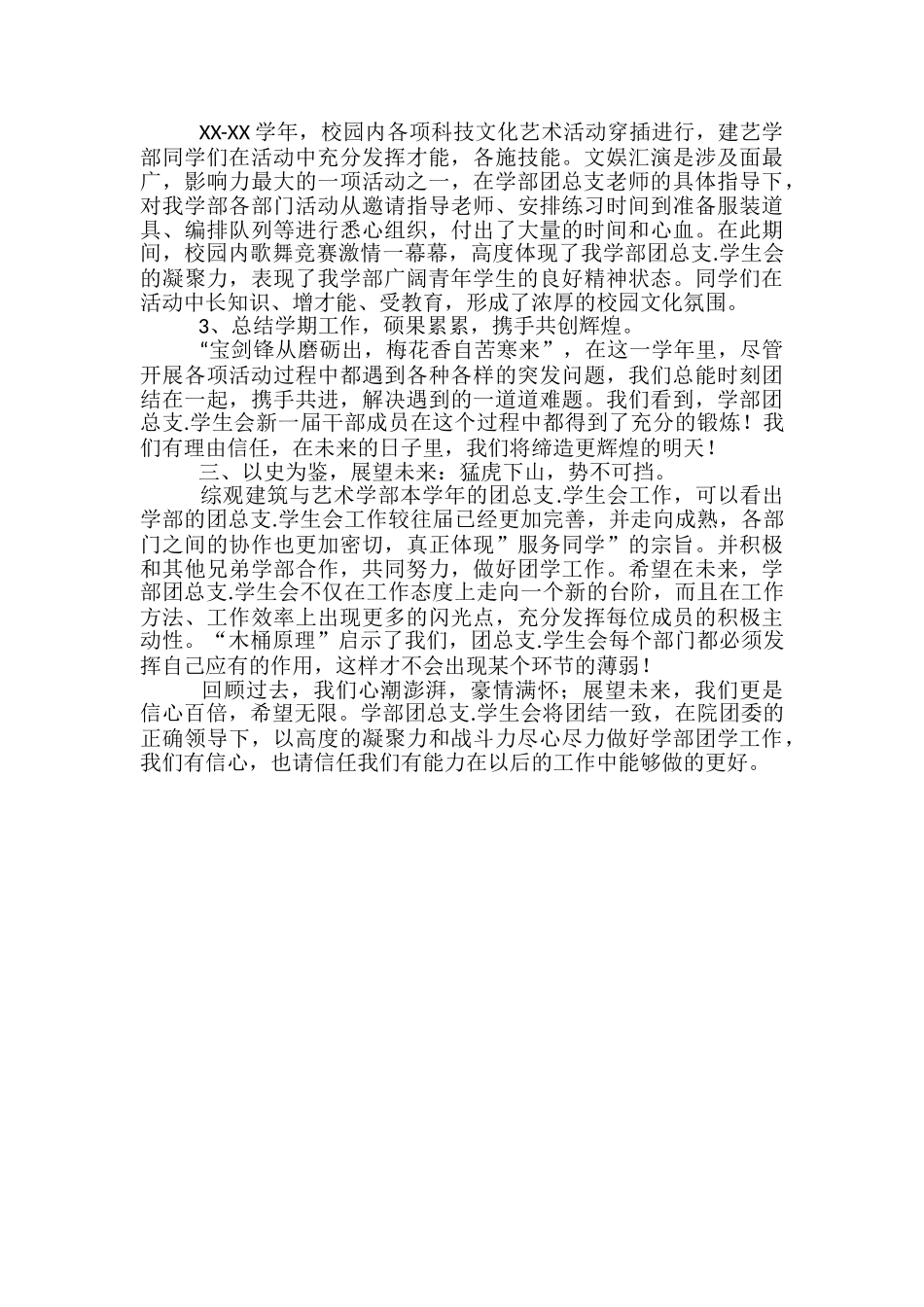 XX-XX 学年，校园内各项科技文化艺术活动穿插进行，建艺学部同学们在活动中充分发挥才能，各施技能。文娱汇演是涉及面最广，影响力最大的一项活动之一，在学部团总支老师的具体指导下，对我学部各部门活动从邀请指导老师、安排练习时间到准备服装道具、编排队列等进行悉心组织，付出了大量的时间和心血。在此期间，校园内歌舞竞赛激情一幕幕，高度体现了我学部团总支.学生会的凝聚力，表现了我学部广阔青年学生的良好精神状态。同学们在活动中长知识、增才能、受教育，形成了浓厚的校园文化氛围。

3、总结学期工作，硕果累累，携手共创辉煌。

“宝剑锋从磨砺出，梅花香自苦寒来”，在这一学年里，尽管开展各项活动过程中都遇到各种各样的突发问题，我们总能时刻团结在一起，携手共进，解决遇到的一道道难题。我们看到，学部团总支.学生会新一届干部成员在这个过程中都得到了充分的锻炼！我们有理由信任，在未来的日子里，我们将缔造更辉煌的明天！

三、以史为鉴，展望未来：猛虎下山，势不可挡。

综观建筑与艺术学部本学年的团总支.学生会工作，可以看出学部的团总支.学生会工作较往届已经更加完善，并走向成熟，各部门之间的协作也更加密切，真正体现”服务同学”的宗旨。并积极和其他兄弟学部合作，共同努力，做好团学工作。希望在未来，学部团总支.学生会不仅在工作态度上走向一个新的台阶，而且在工作方法、工作效率上出现更多的闪光点，充分发挥每位成员的积极主动性。“木桶原理”启示了我们，团总支.学生会每个部门都必须发挥自己应有的作用，这样才不会出现某个环节的薄弱！

回顾过去，我们心潮澎湃，豪情满怀；展望未来，我们更是信心百倍，希望无限。学部团总支.学生会将团结一致，在院团委的正确领导下，以高度的凝聚力和战斗力尽心尽力做好学部团学工作，我们有信心，也请信任我们有能力在以后的工作中能够做的更好。